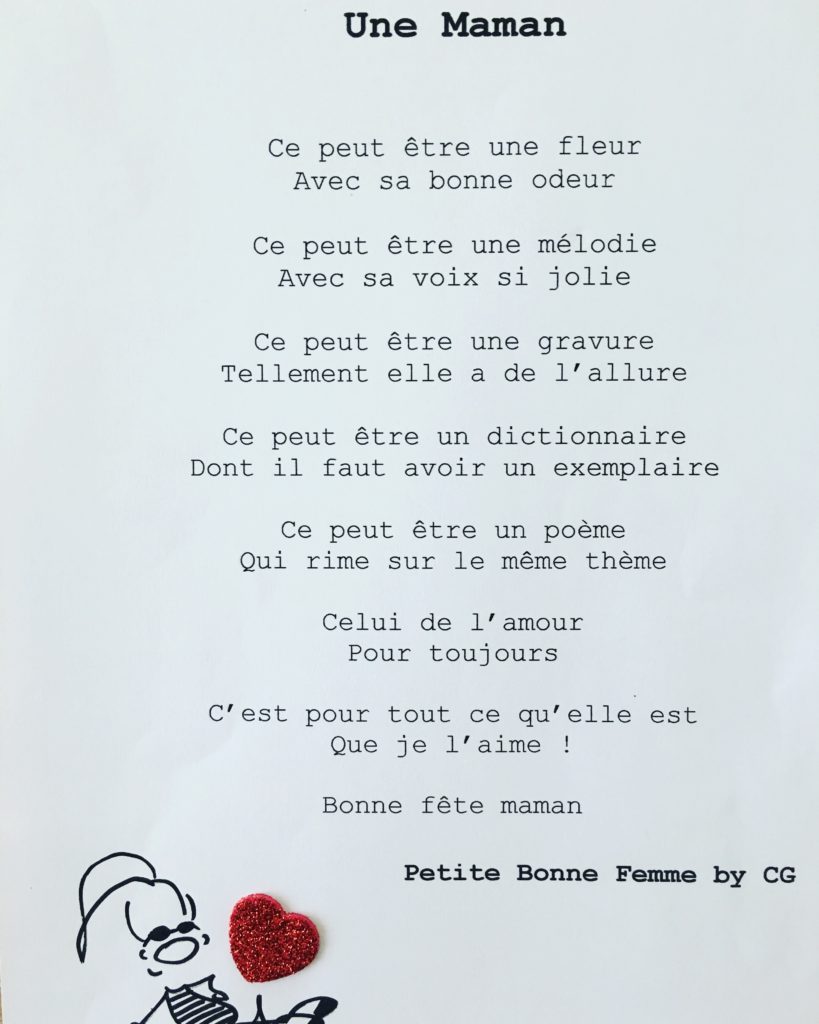 Une Maman

Ce peut être une fleur
Avec sa bonne odeur

Ce peut être une mélodie
Avec sa voix si jolie

Ce peut être une gravure
Tellement elle a de l'allure

Ce peut être un dictionnaire
Dont il faut avoir un exemplaire

Ce peut être un poème
Qui rime sur le même thème

Celui de l'amour
Pour toujours

C'est pour tout ce qu'elle est
Que je l'aime !

Bonne fête maman

Petite Bonne Femme by CG